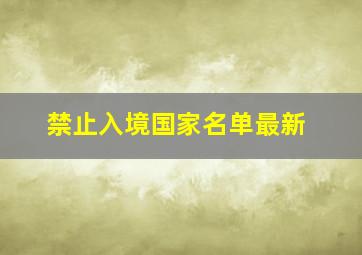 禁止入境国家名单最新